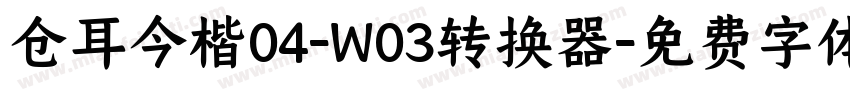 仓耳今楷04-W03转换器-免费字体